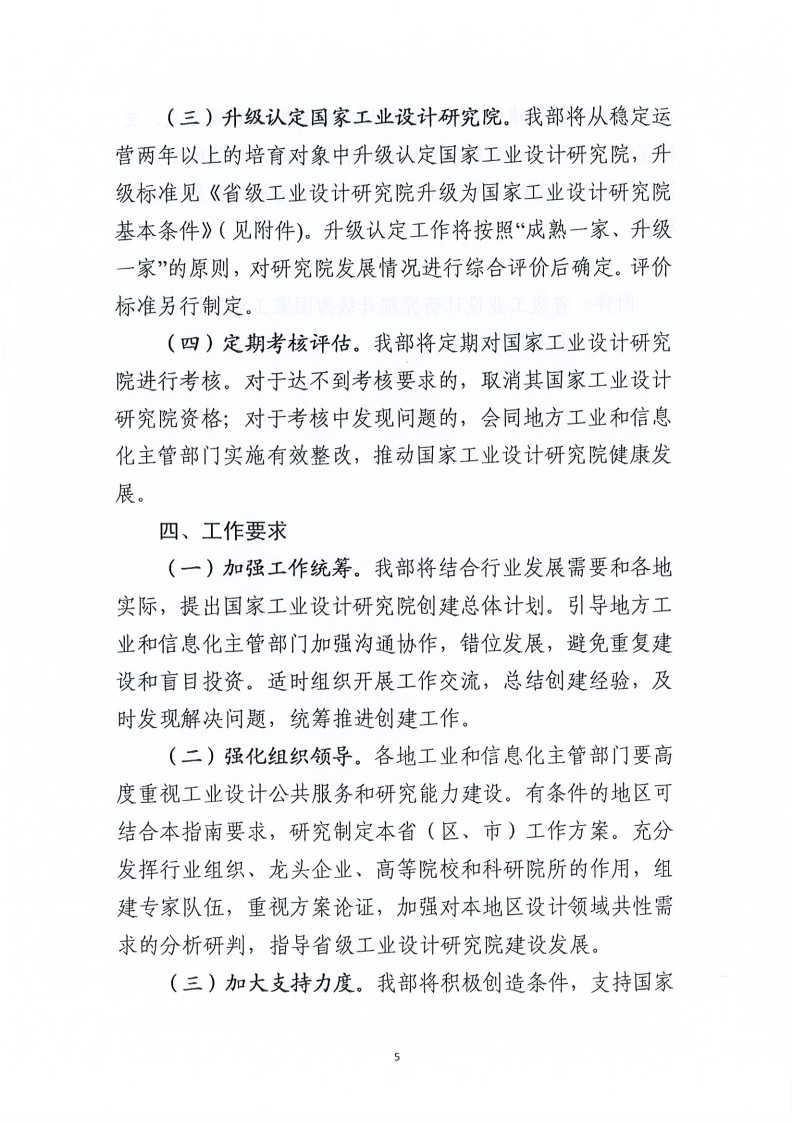 （三）升级认定国家工业设计研究院。我部将从稳定运营两年以上的培育对象中升级认定国家工业设计研究院，升级标准见《省级工业设计研究院升级为国家工业设计研究院基本条件》(见附件)。升级认定工作将按照“成熟一家、升级一家”的原则，对研究院发展情况进行综合评价后确定。评价标准另行制定。

（四）定期考核评估。我部将定期对国家工业设计研究院进行考核。对于达不到考核要求的，取消其国家工业设计研究院资格；对于考核中发现问题的，会同地方工业和信息化主管部门实施有效整改，推动国家工业设计研究院健康发展。

四、工作要求

（一）加强工作统筹。我部将结合行业发展需要和各地实际，提出国家工业设计研究院创建总体计划。引导地方工业和信息化主管部门加强沟通协作，错位发展，避免重复建设和盲目投资。适时组织开展工作交流，总结创建经验，及时发现解决问题，统筹推进创建工作。

（二）强化组织领导。各地工业和信息化主管部门要高度重视工业设计公共服务和研究能力建设。有条件的地区可结合本指南要求，研究制定本省（区、市）工作方案。充分发挥行业组织、龙头企业、高等院校和科研院所的作用，组建专家队伍，重视方案论证，加强对本地区设计领域共性需求的分析研判，指导省级工业设计研究院建设发展。

（三）加大支持力度。我部将积极创造条件，支持国家

5